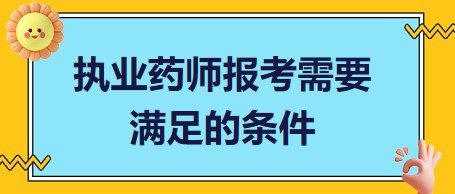 执业药师报考需要满足的条件